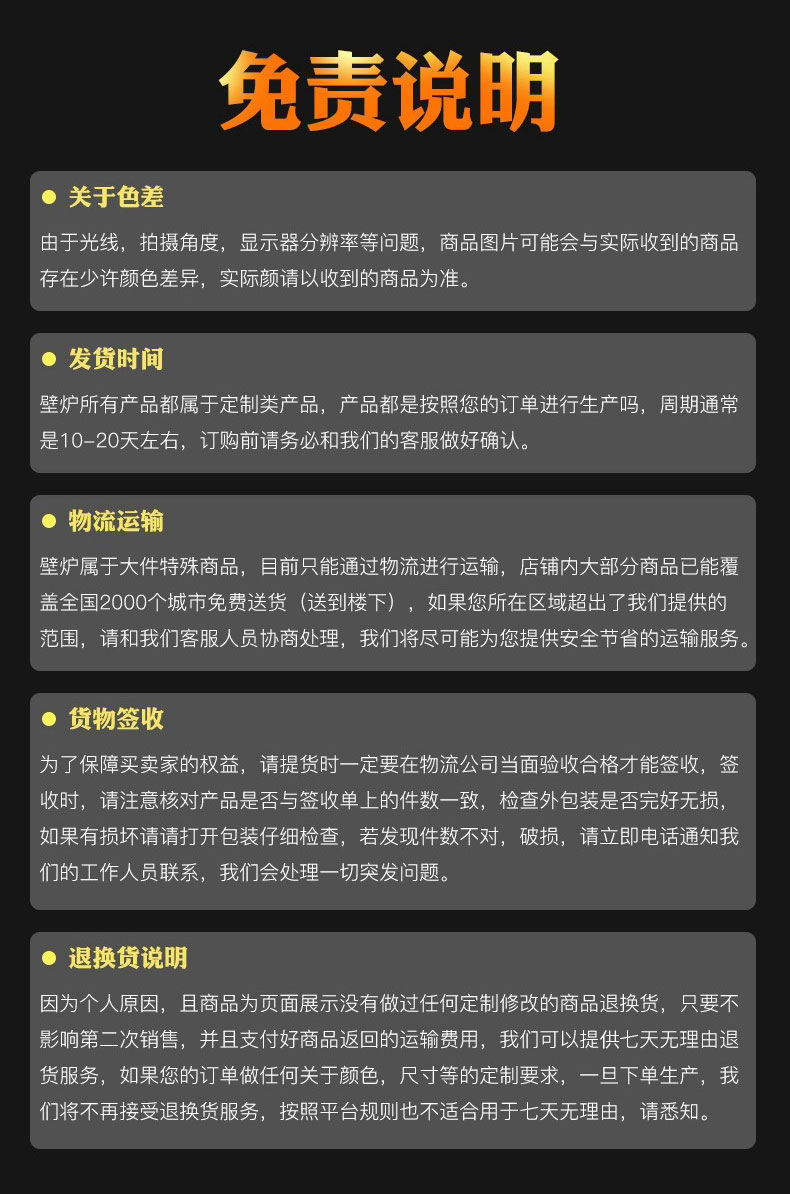 免责说明

• 关于色差

由于光线，拍摄角度，显示器分辨率等问题，商品图片可能会与实际收到的商品存在少许颜色差异，实际颜请以收到的商品为准。

• 发货时间

壁炉所有产品都属于定制类产品，产品都是按照您的订单进行生产吗，周期通常是10-20天左右，订购前请务必和我们的客服做好确认。

• 物流运输

壁炉属于大件特殊商品，目前只能通过物流进行运输，店铺内大部分商品已能覆盖全国2000个城市免费送货（送到楼下），如果您所在区域超出了我们提供的范围，请和我们客服人员协商处理，我们将尽可能为您提供安全节省的运输服务。

• 货物签收

为了保障买卖家的权益，请提货时一定要在物流公司当面验收合格才能签收，签收时，请注意核对产品是否与签收单上的件数一致，检查外包装是否完好无损，如果有损坏请请打开包装仔细检查，若发现件数不对，破损，请立即电话通知我们的工作人员联系，我们会处理一切突发问题。

• 退换货说明

因为个人原因，且商品为页面展示没有做过任何定制修改的商品退换货，只要不影响第二次销售，并且支付好商品返回的运输费用，我们可以提供七天无理由退货服务，如果您的订单做任何关于颜色，尺寸等的定制要求，一旦下单生产，我们将不再接受退换货服务，按照平台规则也不适合用于七天无理由，请悉知。